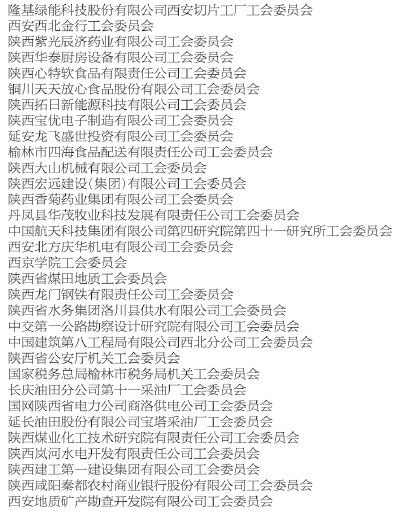 隆基绿能科技股份有限公司西安切片工厂工会委员会
西安西北金行工会委员会
陕西紫光辰济药业有限公司工会委员会
陕西华泰厨房设备有限公司工会委员会
陕西心特软食品有限责任公司工会委员会
铜川天天放心食品股份有限公司工会委员会
陕西拓日新能源科技有限公司工会委员会
陕西宝优电子制造有限公司工会委员会
延安龙飞盛世投资有限公司工会委员会
榆林市四海食品配送有限责任公司工会委员会
陕西大山机械有限公司工会委员会
陕西宏远建设(集团)有限公司工会委员会
陕西香菊药业集团有限公司工会委员会
丹凤县华茂牧业科技发展有限责任公司工会委员会
中国航天科技集团有限公司第四研究院第四十一研究所工会委员会
西安北方庆华机电有限公司工会委员会
西京学院工会委员会
陕西省煤田地质工会委员会
陕西龙门钢铁有限责任公司工会委员会
陕西省水务集团洛川县供水有限公司工会委员会
中交第一公路勘察设计研究院有限公司工会委员会
中国建筑第八工程局有限公司西北分公司工会委员会
陕西省公安厅机关工会委员会
国家税务总局榆林市税务局机关工会委员会
长庆油田分公司第十一采油厂工会委员会
国网陕西省电力公司商洛供电公司工会委员会
延长油田股份有限公司宝塔采油厂工会委员会
陕西煤业化工技术研究院有限责任公司工会委员会
陕西岚河水电开发有限责任公司工会委员会
陕西建工第一建设集团有限公司工会委员会
陕西咸阳秦都农村商业银行股份有限公司工会委员会
西安地质矿产勘查开发院有限公司工会委员会